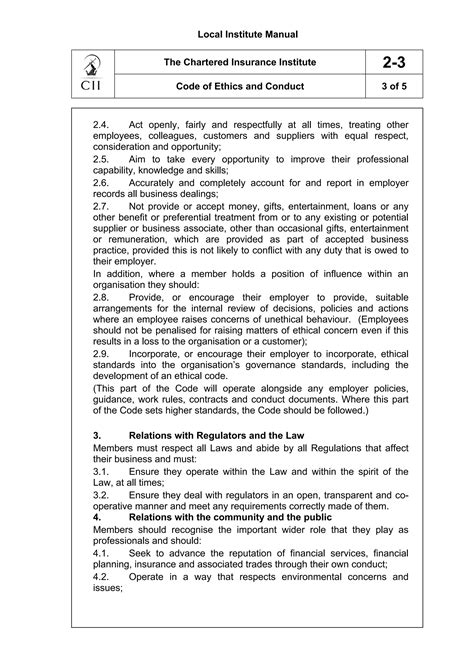 Local Institute Manual

| CII | The Chartered Insurance Institute | 2-3 |
|---|---|---|
| | Code of Ethics and Conduct | 3 of 5 |

2.4. Act openly, fairly and respectfully at all times, treating other employees, colleagues, customers and suppliers with equal respect, consideration and opportunity;
2.5. Aim to take every opportunity to improve their professional capability, knowledge and skills;
2.6. Accurately and completely account for and report in employer records all business dealings;
2.7. Not provide or accept money, gifts, entertainment, loans or any other benefit or preferential treatment from or to any existing or potential supplier or business associate, other than occasional gifts, entertainment or remuneration, which are provided as part of accepted business practice, provided this is not likely to conflict with any duty that is owed to their employer.
In addition, where a member holds a position of influence within an organisation they should:
2.8. Provide, or encourage their employer to provide, suitable arrangements for the internal review of decisions, policies and actions where an employee raises concerns of unethical behaviour. (Employees should not be penalised for raising matters of ethical concern even if this results in a loss to the organisation or a customer);
2.9. Incorporate, or encourage their employer to incorporate, ethical standards into the organisation's governance standards, including the development of an ethical code.
(This part of the Code will operate alongside any employer policies, guidance, work rules, contracts and conduct documents. Where this part of the Code sets higher standards, the Code should be followed.)

3. Relations with Regulators and the Law
Members must respect all Laws and abide by all Regulations that affect their business and must:
3.1. Ensure they operate within the Law and within the spirit of the Law, at all times;
3.2. Ensure they deal with regulators in an open, transparent and co-operative manner and meet any requirements correctly made of them.
4. Relations with the community and the public
Members should recognise the important wider role that they play as professionals and should:
4.1. Seek to advance the reputation of financial services, financial planning, insurance and associated trades through their own conduct;
4.2. Operate in a way that respects environmental concerns and issues;